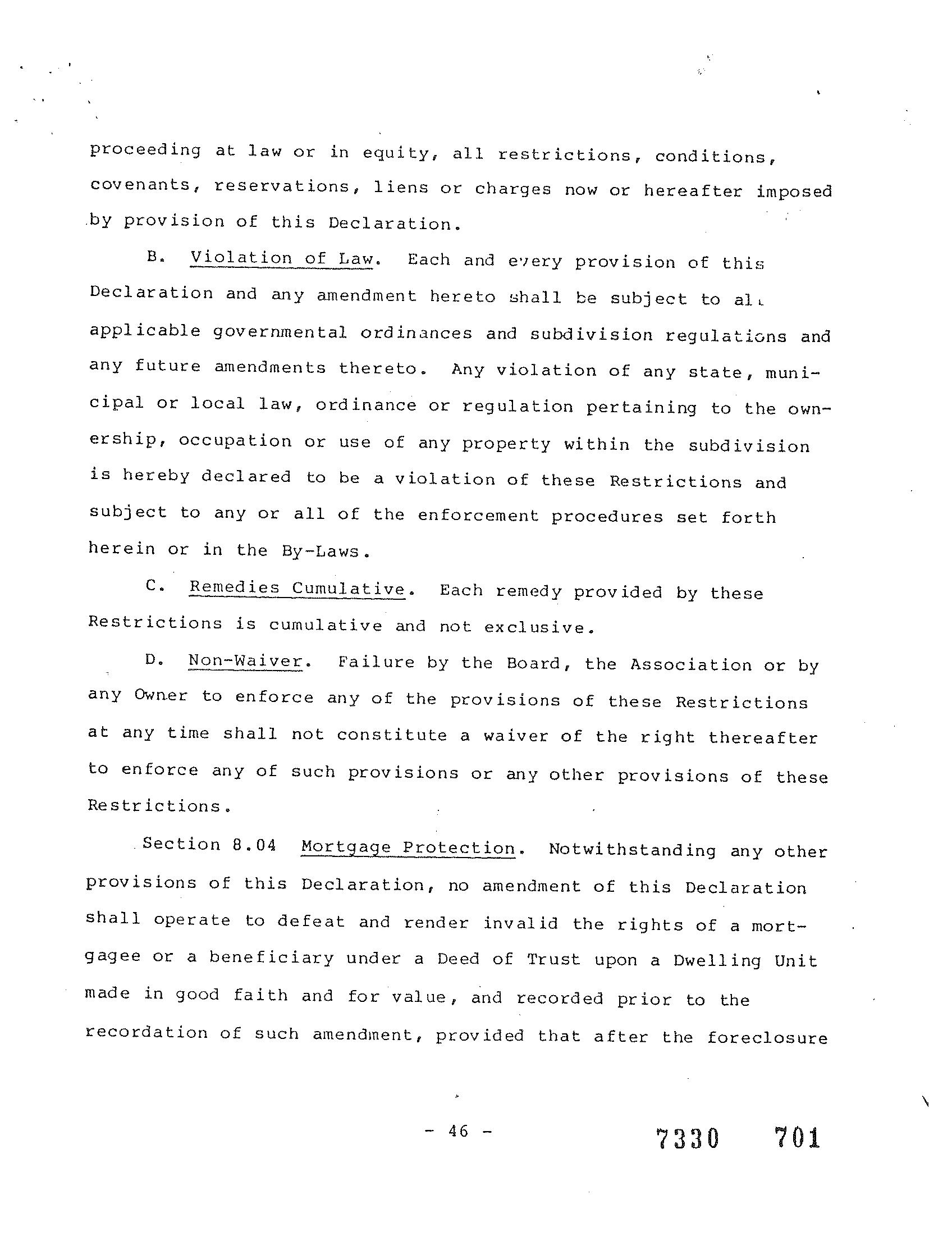 proceeding at law or in equity, all restrictions, conditions, covenants, reservations, liens or charges now or hereafter imposed by provision of this Declaration.

B. Violation of Law. Each and every provision of this Declaration and any amendment hereto shall be subject to all applicable governmental ordinances and subdivision regulations and any future amendments thereto. Any violation of any state, municipal or local law, ordinance or regulation pertaining to the ownership, occupation or use of any property within the subdivision is hereby declared to be a violation of these Restrictions and subject to any or all of the enforcement procedures set forth herein or in the By-Laws.

C. Remedies Cumulative. Each remedy provided by these Restrictions is cumulative and not exclusive.

D. Non-Waiver. Failure by the Board, the Association or by any Owner to enforce any of the provisions of these Restrictions at any time shall not constitute a waiver of the right thereafter to enforce any of such provisions or any other provisions of these Restrictions.

Section 8.04 Mortgage Protection. Notwithstanding any other provisions of this Declaration, no amendment of this Declaration shall operate to defeat and render invalid the rights of a mortgagee or a beneficiary under a Deed of Trust upon a Dwelling Unit made in good faith and for value, and recorded prior to the recordation of such amendment, provided that after the foreclosure

- 46 -

7330 701